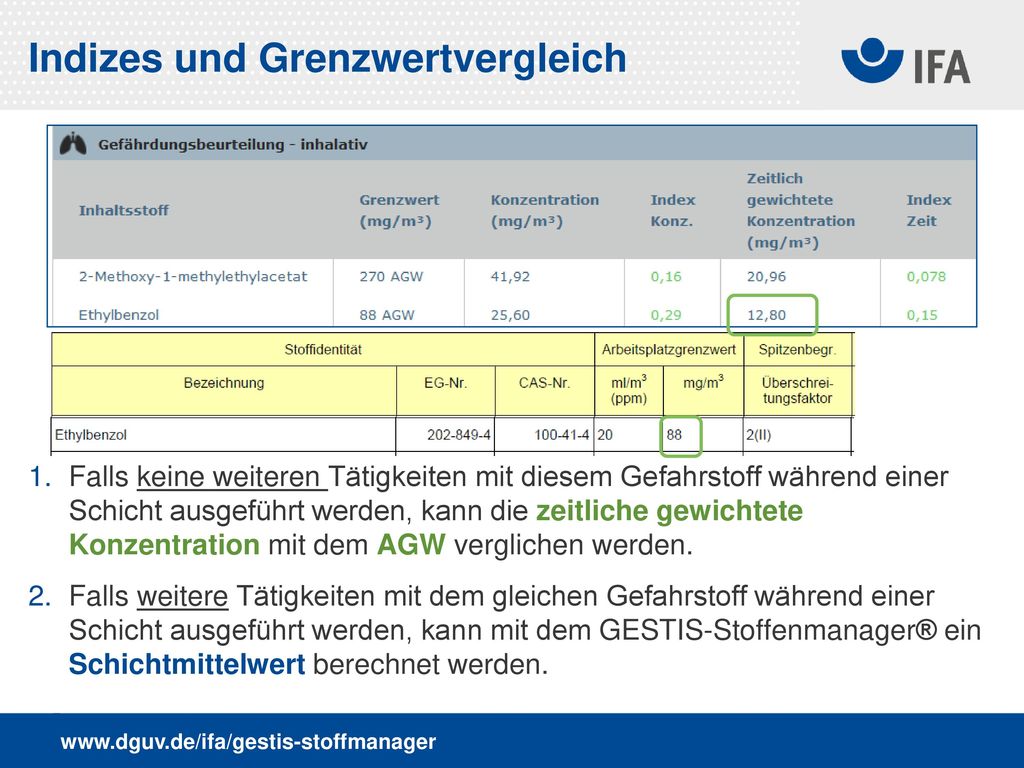 Indizes und Grenzwertvergleich

IFA

Gefährdungsbeurteilung - inhalativ

| Inhaltsstoff | Grenzwert (mg/m³) | Konzentration (mg/m³) | Index Konz. | Zeitlich gewichtete Konzentration (mg/m³) | Index Zeit |
|---|---|---|---|---|---|
| 2-Methoxy-1-methylethylacetat | 270 AGW | 41,92 | 0,16 | 20,96 | 0,078 |
| Ethylbenzol | 88 AGW | 25,60 | 0,29 | 12,80 | 0,15 |

| Stoffidentität | | | Arbeitsplatzgrenzwert | | Spitzenbegr. |
|---|---|---|---|---|---|
| Bezeichnung | EG-Nr. | CAS-Nr. | ml/m³ (ppm) | mg/m³ | Überschreitungsfaktor |
| Ethylbenzol | 202-849-4 | 100-41-4 | 20 | 88 | 2(II) |

1. Falls keine weiteren Tätigkeiten mit diesem Gefahrstoff während einer Schicht ausgeführt werden, kann die zeitliche gewichtete Konzentration mit dem AGW verglichen werden.

2. Falls weitere Tätigkeiten mit dem gleichen Gefahrstoff während einer Schicht ausgeführt werden, kann mit dem GESTIS-Stoffenmanager® ein Schichtmittelwert berechnet werden.

www.dguv.de/ifa/gestis-stoffmanager